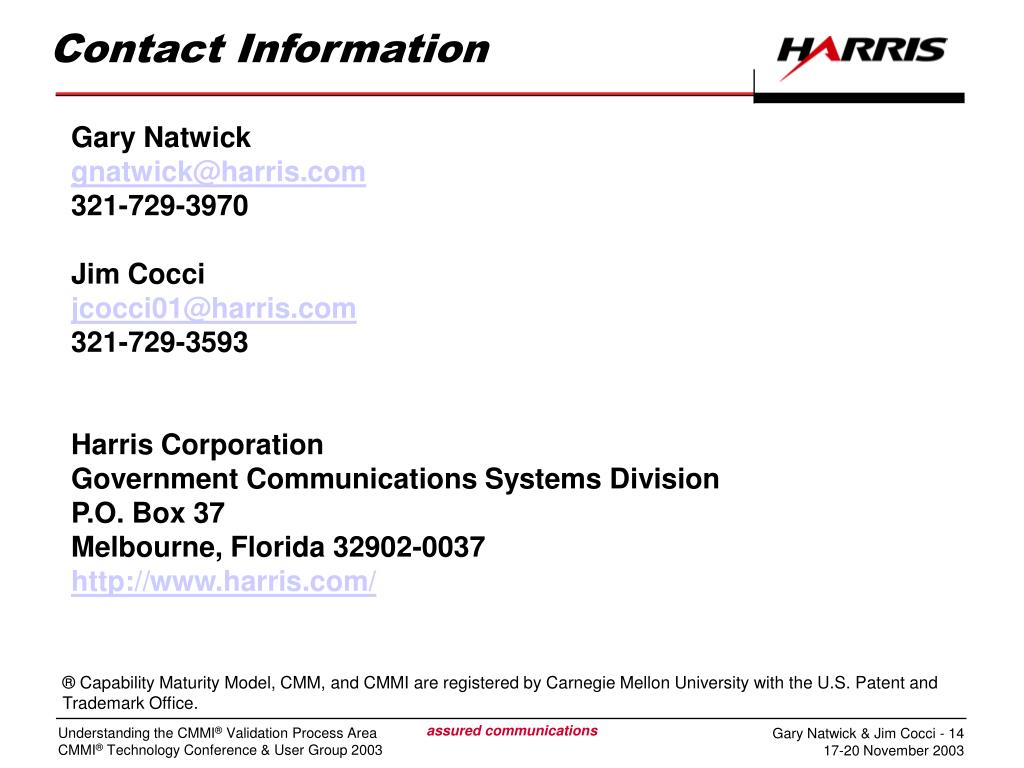 Contact Information

HARRIS

Gary Natwick
gnatwick@harris.com
321-729-3970

Jim Cocci
jcocci01@harris.com
321-729-3593

Harris Corporation
Government Communications Systems Division
P.O. Box 37
Melbourne, Florida 32902-0037
http://www.harris.com/

® Capability Maturity Model, CMM, and CMMI are registered by Carnegie Mellon University with the U.S. Patent and Trademark Office.

Understanding the CMMI® Validation Process Area
CMMI® Technology Conference & User Group 2003

assured communications

Gary Natwick & Jim Cocci - 14
17-20 November 2003